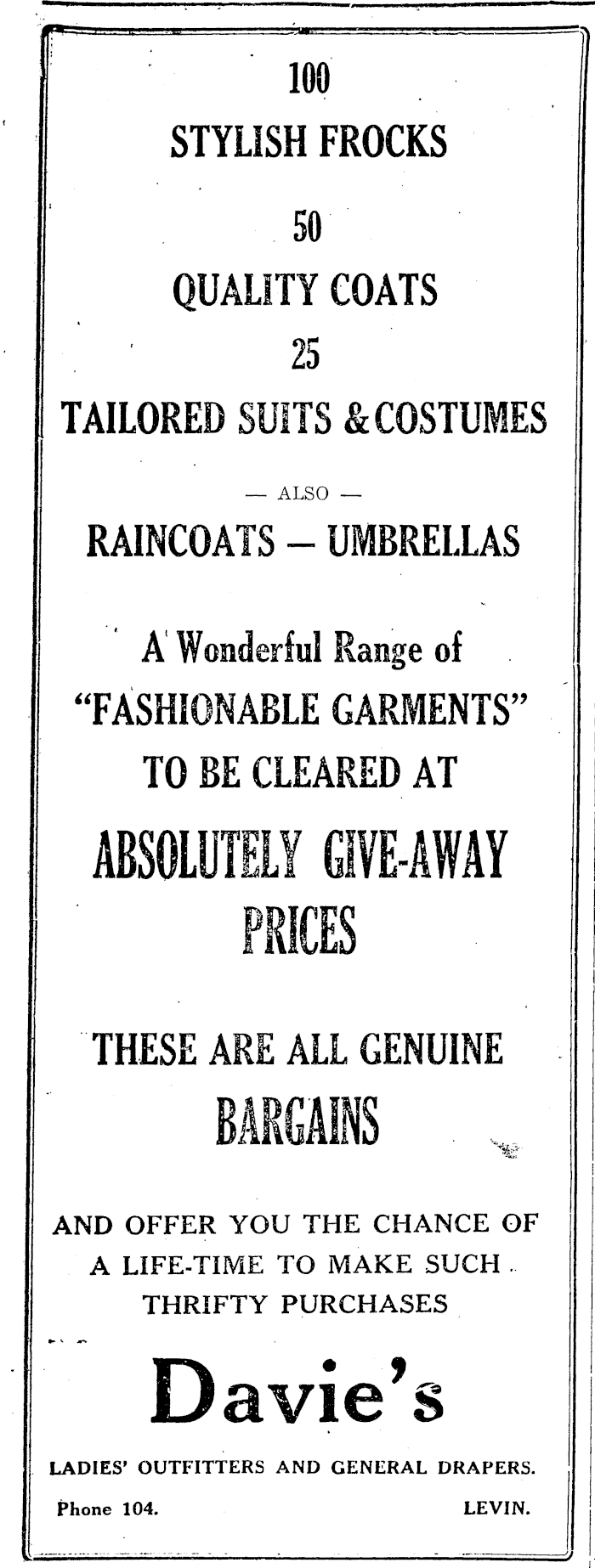 100

STYLISH FROCKS

50

QUALITY COATS

25

TAILORED SUITS & COSTUMES

— ALSO —

RAINCOATS — UMBRELLAS

A Wonderful Range of "FASHIONABLE GARMENTS" TO BE CLEARED AT

ABSOLUTELY GIVE-AWAY PRICES

THESE ARE ALL GENUINE BARGAINS

AND OFFER YOU THE CHANCE OF A LIFE-TIME TO MAKE SUCH THRIFTY PURCHASES

Davie's

LADIES' OUTFITTERS AND GENERAL DRAPERS.

Phone 104.

LEVIN.